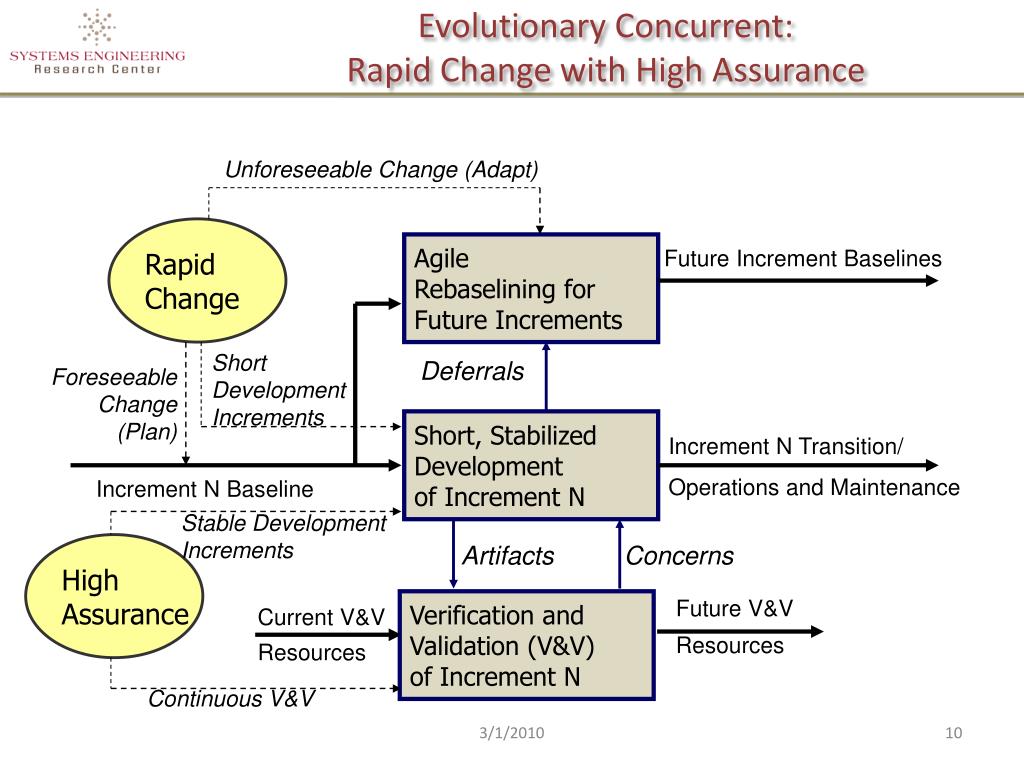 SYSTEMS ENGINEERING
Research Center

Evolutionary Concurrent:
Rapid Change with High Assurance

Unforeseeable Change (Adapt)

Rapid Change

Agile Rebaselining for Future Increments

Future Increment Baselines

Foreseeable Change (Plan)

Short Development Increments

Deferrals

Short, Stabilized Development of Increment N

Increment N Transition/

Operations and Maintenance

Increment N Baseline

Stable Development Increments

Artifacts

Concerns

High Assurance

Current V&V

Resources

Verification and Validation (V&V) of Increment N

Future V&V

Resources

Continuous V&V

3/1/2010

10